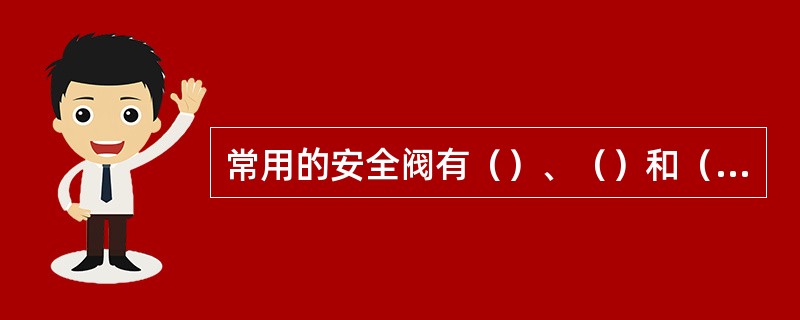 常用的安全阀有（）、（）和（...